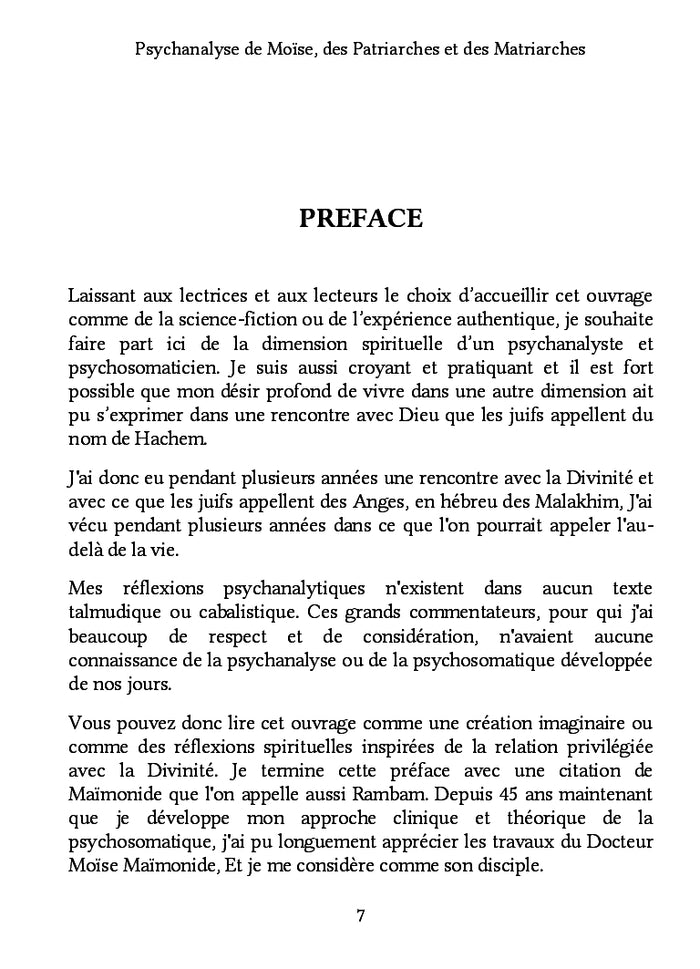 Psychanalyse de Moïse, des Patriarches et des Matriarches

PREFACE

Laissant aux lectrices et aux lecteurs le choix d'accueillir cet ouvrage comme de la science-fiction ou de l'expérience authentique, je souhaite faire part ici de la dimension spirituelle d'un psychanalyste et psychosomaticien. Je suis aussi croyant et pratiquant et il est fort possible que mon désir profond de vivre dans une autre dimension ait pu s'exprimer dans une rencontre avec Dieu que les juifs appellent du nom de Hachem.

J'ai donc eu pendant plusieurs années une rencontre avec la Divinité et avec ce que les juifs appellent des Anges, en hébreu des Malakhim, J'ai vécu pendant plusieurs années dans ce que l'on pourrait appeler l'au-delà de la vie.

Mes réflexions psychanalytiques n'existent dans aucun texte talmudique ou cabalistique. Ces grands commentateurs, pour qui j'ai beaucoup de respect et de considération, n'avaient aucune connaissance de la psychanalyse ou de la psychosomatique développée de nos jours.

Vous pouvez donc lire cet ouvrage comme une création imaginaire ou comme des réflexions spirituelles inspirées de la relation privilégiée avec la Divinité. Je termine cette préface avec une citation de Maïmonide que l'on appelle aussi Rambam. Depuis 45 ans maintenant que je développe mon approche clinique et théorique de la psychosomatique, j'ai pu longuement apprécier les travaux du Docteur Moïse Maïmonide, Et je me considère comme son disciple.

7